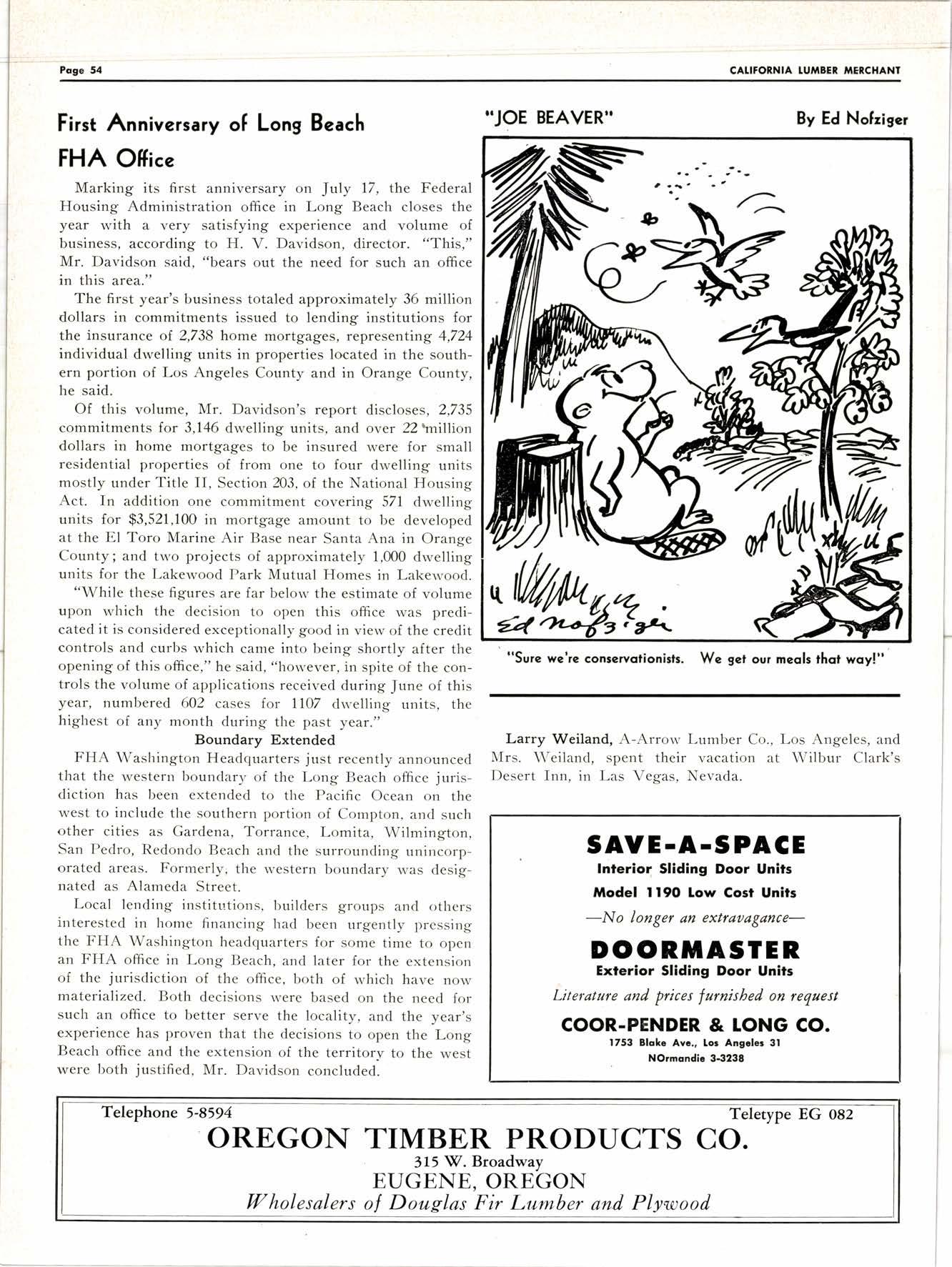 Page 54

CALIFORNIA LUMBER MERCHANT

First Anniversary of Long Beach FHA Office

Marking its first anniversary on July 17, the Federal Housing Administration office in Long Beach closes the year with a very satisfying experience and volume of business, according to H. V. Davidson, director. "This," Mr. Davidson said, "bears out the need for such an office in this area."

The first year's business totaled approximately 36 million dollars in commitments issued to lending institutions for the insurance of 2,738 home mortgages, representing 4,724 individual dwelling units in properties located in the southern portion of Los Angeles County and in Orange County, he said.

Of this volume, Mr. Davidson's report discloses, 2,735 commitments for 3,146 dwelling units, and over 22 million dollars in home mortgages to be insured were for small residential properties of from one to four dwelling units mostly under Title II, Section 203, of the National Housing Act. In addition one commitment covering 571 dwelling units for $3,521,100 in mortgage amount to be developed at the El Toro Marine Air Base near Santa Ana in Orange County; and two projects of approximately 1,000 dwelling units for the Lakewood Park Mutual Homes in Lakewood.

"While these figures are far below the estimate of volume upon which the decision to open this office was predicated it is considered exceptionally good in view of the credit controls and curbs which came into being shortly after the opening of this office," he said, "however, in spite of the controls the volume of applications received during June of this year, numbered 602 cases for 1107 dwelling units, the highest of any month during the past year."

Boundary Extended

FHA Washington Headquarters just recently announced that the western boundary of the Long Beach office jurisdiction has been extended to the Pacific Ocean on the west to include the southern portion of Compton, and such other cities as Gardena, Torrance, Lomita, Wilmington, San Pedro, Redondo Beach and the surrounding unincorporated areas. Formerly, the western boundary was designated as Alameda Street.

Local lending institutions, builders groups and others interested in home financing had been urgently pressing the FHA Washington headquarters for some time to open an FHA office in Long Beach, and later for the extension of the jurisdiction of the office, both of which have now materialized. Both decisions were based on the need for such an office to better serve the locality, and the year's experience has proven that the decisions to open the Long Beach office and the extension of the territory to the west were both justified, Mr. Davidson concluded.

"JOE BEAVER"

By Ed Nofziger

Ed Nofziger

"Sure we're conservationists. We get our meals that way!"

Larry Weiland, A-Arrow Lumber Co., Los Angeles, and Mrs. Weiland, spent their vacation at Wilbur Clark's Desert Inn, in Las Vegas, Nevada.

SAVE-A-SPACE
Interior Sliding Door Units
Model 1190 Low Cost Units
—No longer an extravagance—
DOORMASTER
Exterior Sliding Door Units
Literature and prices furnished on request
COOR-PENDER & LONG CO.
1753 Blake Ave., Los Angeles 31
NOrmandie 3-3238

Telephone 5-8594
Teletype EG 082
OREGON TIMBER PRODUCTS CO.
315 W. Broadway
EUGENE, OREGON
Wholesalers of Douglas Fir Lumber and Plywood